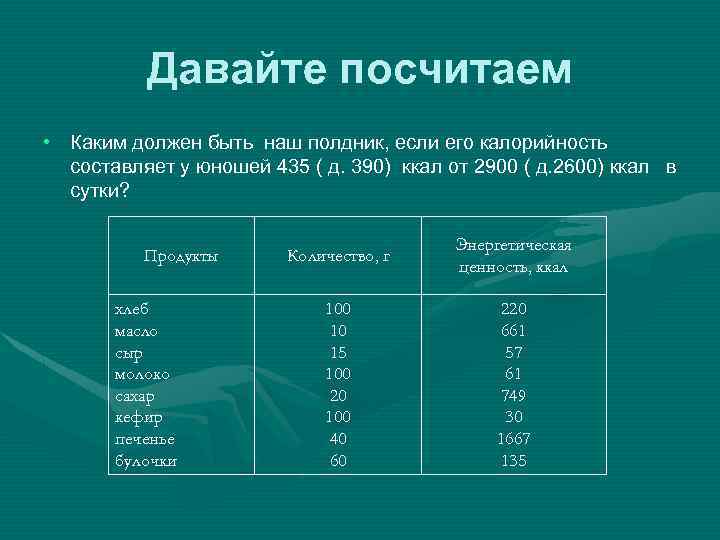 Давайте посчитаем

• Каким должен быть наш полдник, если его калорийность составляет у юношей 435 ( д. 390) ккал от 2900 ( д.2600) ккал в сутки?

| Продукты | Количество, г | Энергетическая ценность, ккал |
|---|---|---|
| хлеб | 100 | 220 |
| масло | 10 | 661 |
| сыр | 15 | 57 |
| молоко | 100 | 61 |
| сахар | 20 | 749 |
| кефир | 100 | 30 |
| печенье | 40 | 1667 |
| булочки | 60 | 135 |